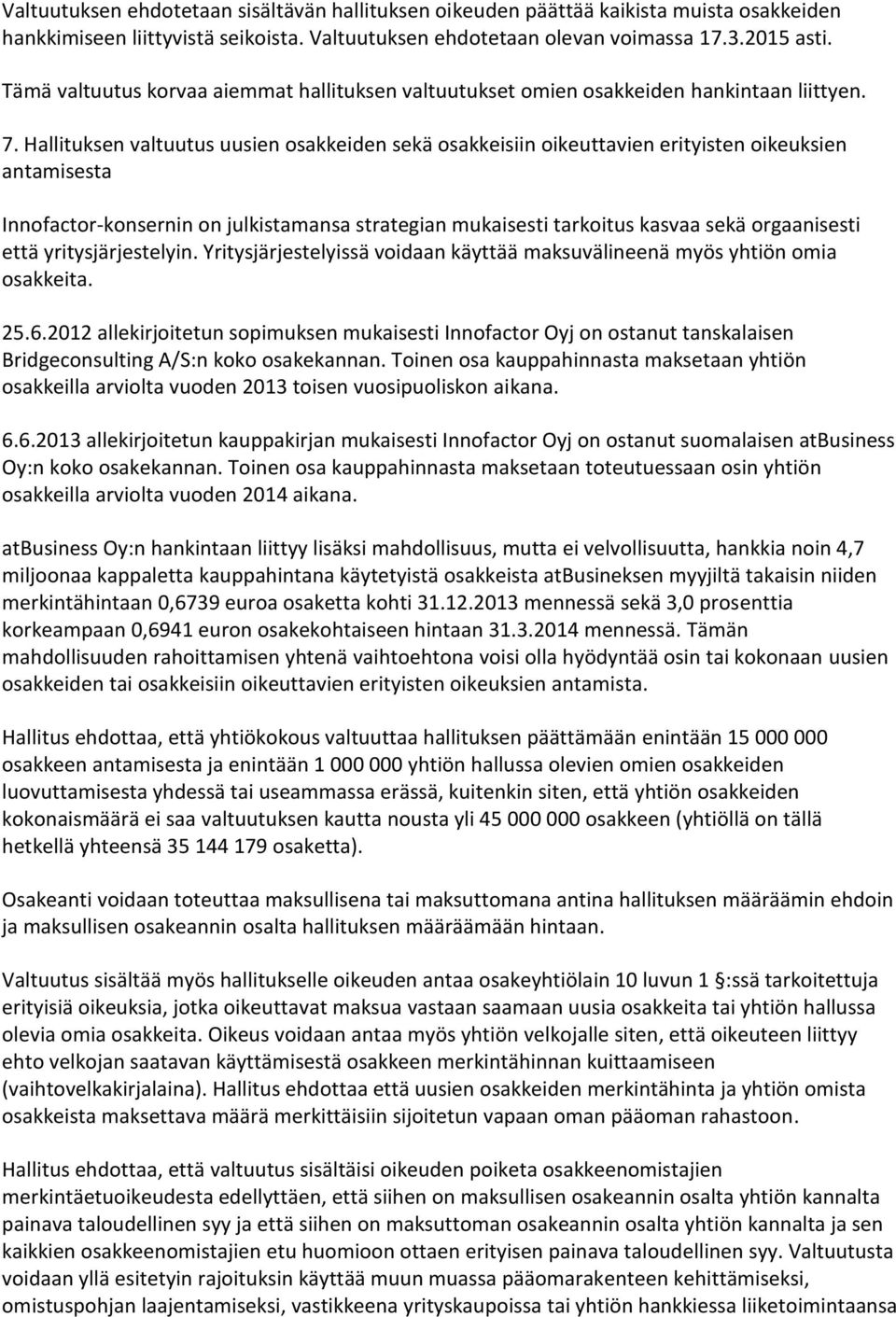 Valtuutuksen ehdotetaan sisältävän hallituksen oikeuden päättää kaikista muista osakkeiden hankkimiseen liittyvistä seikoista. Valtuutuksen ehdotetaan olevan voimassa 17.3.2015 asti. Tämä valtuutus korvaa aiemmat hallituksen valtuutukset omien osakkeiden hankintaan liittyen.

7. Hallituksen valtuutus uusien osakkeiden sekä osakkeisiin oikeuttavien erityisten oikeuksien antamisesta

Innofactor-konsernin on julkistamansa strategian mukaisesti tarkoitus kasvaa sekä orgaanisesti että yritysjärjestelyin. Yritysjärjestelyissä voidaan käyttää maksuvälineenä myös yhtiön omia osakkeita.

25.6.2012 allekirjoitetun sopimuksen mukaisesti Innofactor Oyj on ostanut tanskalaisen Bridgeconsulting A/S:n koko osakekannan. Toinen osa kauppahinnasta maksetaan yhtiön osakkeilla arviolta vuoden 2013 toisen vuosipuoliskon aikana.

6.6.2013 allekirjoitetun kauppakirjan mukaisesti Innofactor Oyj on ostanut suomalaisen atBusiness Oy:n koko osakekannan. Toinen osa kauppahinnasta maksetaan toteutuessaan osin yhtiön osakkeilla arviolta vuoden 2014 aikana.

atBusiness Oy:n hankintaan liittyy lisäksi mahdollisuus, mutta ei velvollisuutta, hankkia noin 4,7 miljoonaa kappaletta kauppahintana käytetyistä osakkeista atBusineksen myyjiltä takaisin niiden merkintähintaan 0,6739 euroa osaketta kohti 31.12.2013 mennessä sekä 3,0 prosenttia korkeampaan 0,6941 euron osakekohtaiseen hintaan 31.3.2014 mennessä. Tämän mahdollisuuden rahoittamisen yhtenä vaihtoehtona voisi olla hyödyntää osin tai kokonaan uusien osakkeiden tai osakkeisiin oikeuttavien erityisten oikeuksien antamista.

Hallitus ehdottaa, että yhtiökokous valtuuttaa hallituksen päättämään enintään 15 000 000 osakkeen antamisesta ja enintään 1 000 000 yhtiön hallussa olevien omien osakkeiden luovuttamisesta yhdessä tai useammassa erässä, kuitenkin siten, että yhtiön osakkeiden kokonaismäärä ei saa valtuutuksen kautta nousta yli 45 000 000 osakkeen (yhtiöllä on tällä hetkellä yhteensä 35 144 179 osaketta).

Osakeanti voidaan toteuttaa maksullisena tai maksuttomana antina hallituksen määräämin ehdoin ja maksullisen osakeannin osalta hallituksen määräämään hintaan.

Valtuutus sisältää myös hallitukselle oikeuden antaa osakeyhtiölain 10 luvun 1 §:ssä tarkoitettuja erityisiä oikeuksia, jotka oikeuttavat maksua vastaan saamaan uusia osakkeita tai yhtiön hallussa olevia omia osakkeita. Oikeus voidaan antaa myös yhtiön velkojalle siten, että oikeuteen liittyy ehto velkojan saatavan käyttämisestä osakkeen merkintähinnan kuittaamiseen (vaihtovelkakirjalaina). Hallitus ehdottaa että uusien osakkeiden merkintähinta ja yhtiön omista osakkeista maksettava määrä merkittäisiin sijoitetun vapaan oman pääoman rahastoon.

Hallitus ehdottaa, että valtuutus sisältäisi oikeuden poiketa osakkeenomistajien merkintäetuoikeudesta edellyttäen, että siihen on maksullisen osakeannin osalta yhtiön kannalta painava taloudellinen syy ja että siihen on maksuttoman osakeannin osalta yhtiön kannalta ja sen kaikkien osakkeenomistajien etu huomioon ottaen erityisen painava taloudellinen syy. Valtuutusta voidaan yllä esitetyin rajoituksin käyttää muun muassa pääomarakenteen kehittämiseksi, omistuspohjan laajentamiseksi, vastikkeena yrityskaupoissa tai yhtiön hankkiessa liiketoimintaansa